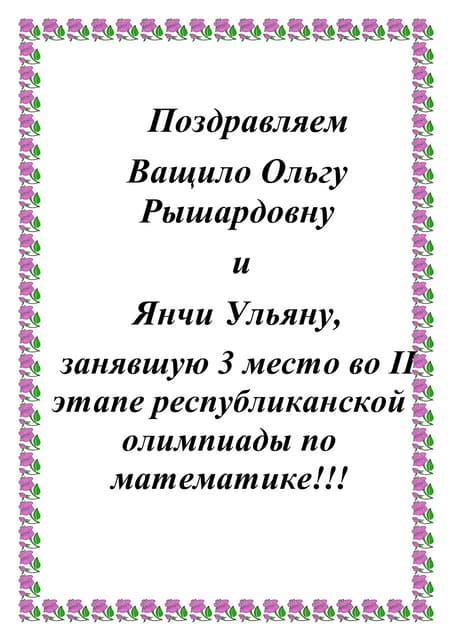 Поздравляем

Ващило Ольгу Рышардовну

и

Янчи Ульяну,

занявшую 3 место во II этапе республиканской олимпиады по математике!!!